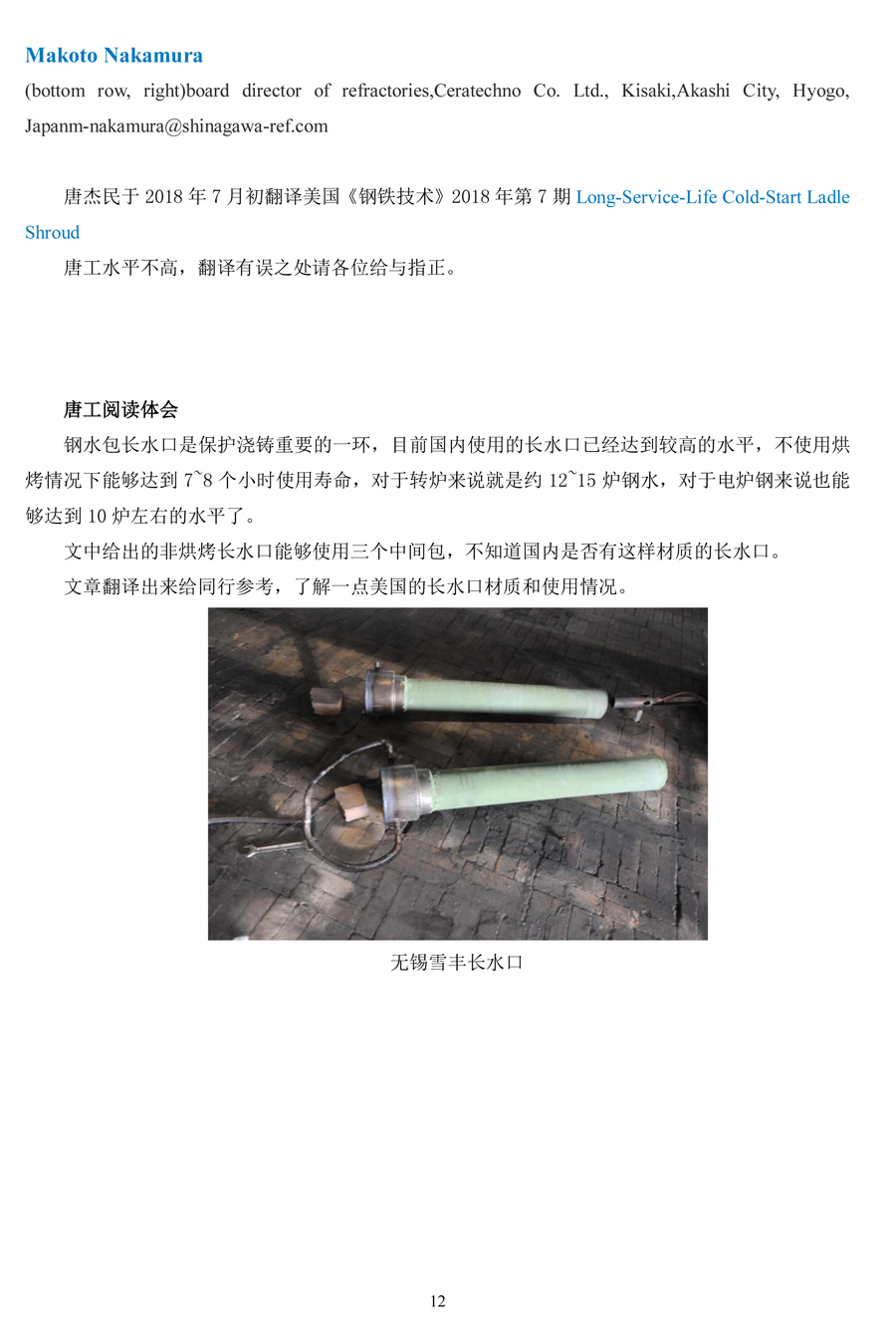 Makoto Nakamura

(bottom row, right)board director of refractories,Ceratechno Co. Ltd., Kisaki,Akashi City, Hyogo, Japanm-nakamura@shinagawa-ref.com

唐杰民于 2018 年 7 月初翻译美国《钢铁技术》2018 年第 7 期 Long-Service-Life Cold-Start Ladle Shroud

唐工水平不高，翻译有误之处请各位给与指正。

唐工阅读体会

钢水包长水口是保护浇铸重要的一环，目前国内使用的长水口已经达到较高的水平，不使用烘烤情况下能够达到 7~8 个小时使用寿命，对于转炉来说就是约 12~15 炉钢水，对于电炉钢来说也能够达到 10 炉左右的水平了。

文中给出的非烘烤长水口能够使用三个中间包，不知道国内是否有这样材质的长水口。

文章翻译出来给同行参考，了解一点美国的长水口材质和使用情况。

无锡雪丰长水口

12